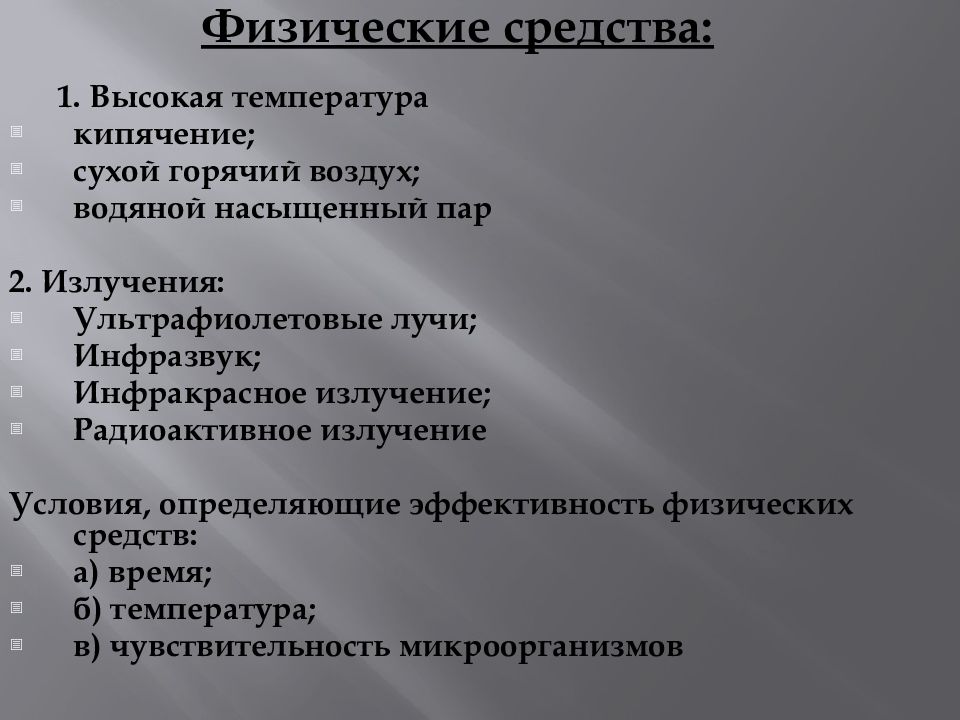 Физические средства:

1. Высокая температура

кипячение;

сухой горячий воздух;

водяной насыщенный пар

2. Излучения:

Ультрафиолетовые лучи;

Инфразвук;

Инфракрасное излучение;

Радиоактивное излучение

Условия, определяющие эффективность физических средств:

а) время;

б) температура;

в) чувствительность микроорганизмов